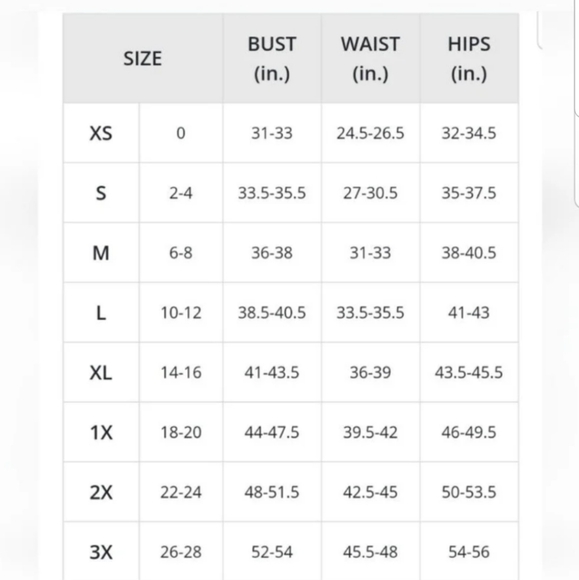 | SIZE | | BUST (in.) | WAIST (in.) | HIPS (in.) |
|---|---|---|---|---|
| XS | 0 | 31-33 | 24.5-26.5 | 32-34.5 |
| S | 2-4 | 33.5-35.5 | 27-30.5 | 35-37.5 |
| M | 6-8 | 36-38 | 31-33 | 38-40.5 |
| L | 10-12 | 38.5-40.5 | 33.5-35.5 | 41-43 |
| XL | 14-16 | 41-43.5 | 36-39 | 43.5-45.5 |
| 1X | 18-20 | 44-47.5 | 39.5-42 | 46-49.5 |
| 2X | 22-24 | 48-51.5 | 42.5-45 | 50-53.5 |
| 3X | 26-28 | 52-54 | 45.5-48 | 54-56 |